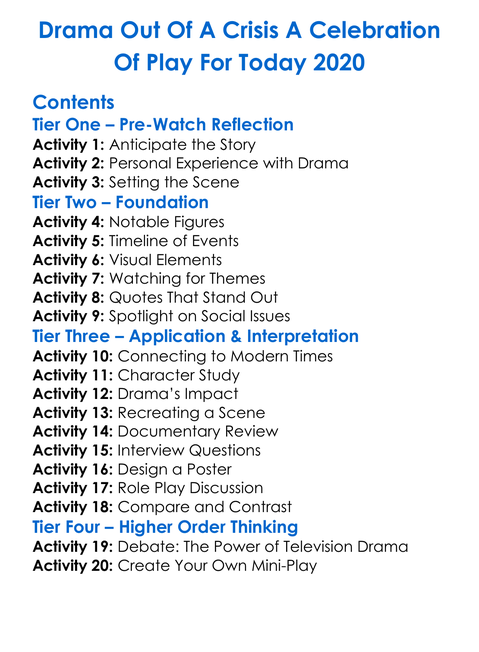 Drama Out Of A Crisis A Celebration Of Play For Today 2020

Contents
Tier One – Pre-Watch Reflection
Activity 1: Anticipate the Story
Activity 2: Personal Experience with Drama
Activity 3: Setting the Scene
Tier Two – Foundation
Activity 4: Notable Figures
Activity 5: Timeline of Events
Activity 6: Visual Elements
Activity 7: Watching for Themes
Activity 8: Quotes That Stand Out
Activity 9: Spotlight on Social Issues
Tier Three – Application & Interpretation
Activity 10: Connecting to Modern Times
Activity 11: Character Study
Activity 12: Drama's Impact
Activity 13: Recreating a Scene
Activity 14: Documentary Review
Activity 15: Interview Questions
Activity 16: Design a Poster
Activity 17: Role Play Discussion
Activity 18: Compare and Contrast
Tier Four – Higher Order Thinking
Activity 19: Debate: The Power of Television Drama
Activity 20: Create Your Own Mini-Play